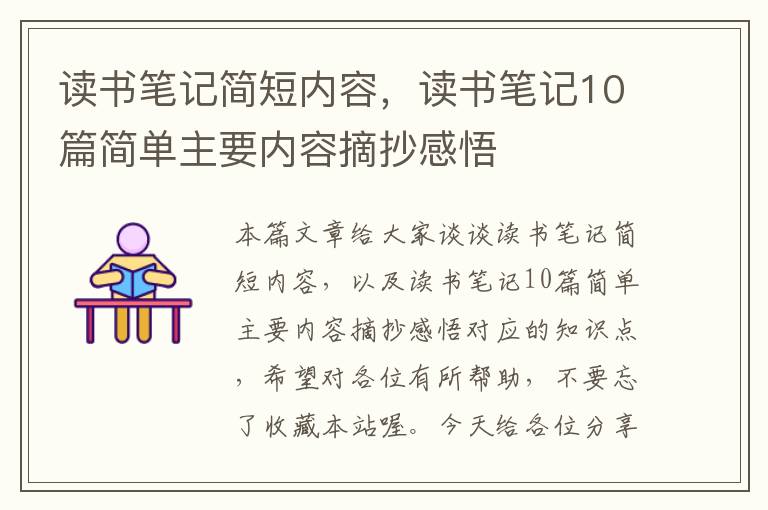 读书笔记简短内容，读书笔记10篇简单主要内容摘抄感悟

本篇文章给大家谈谈读书笔记简短内容，以及读书笔记10篇简单主要内容摘抄感悟对应的知识点，希望对各位有所帮助，不要忘了收藏本站喔。今天给各位分享